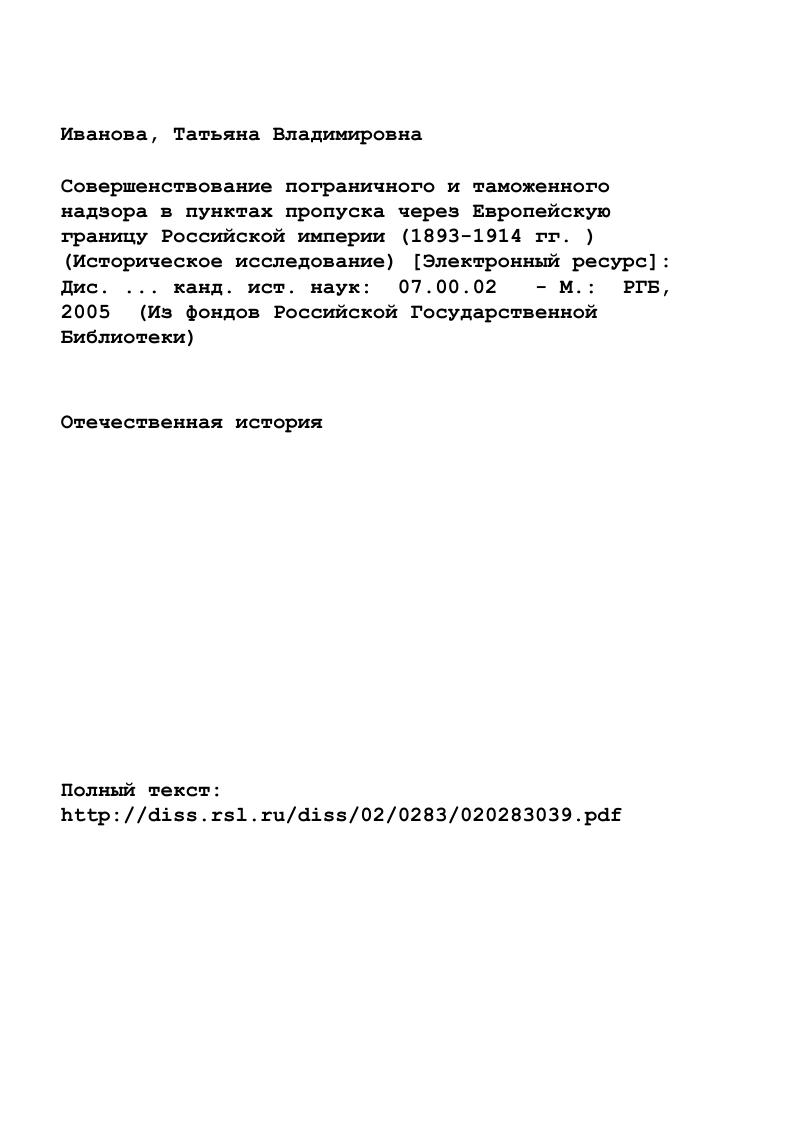 Иванова, Татьяна Владимировна

Совершенствование пограничного и таможенного надзора в пунктах пропуска через Европейскую границу Российской империи (1893-1914 гг. ) (Историческое исследование) [Электронный ресурс]: Дис. ... канд. ист. наук: 07.00.02 - М.: РГБ, 2005 (Из фондов Российской Государственной Библиотеки)

Отечественная история

Полный текст:
http://diss.rsl.ru/diss/02/0283/020283039.pdf